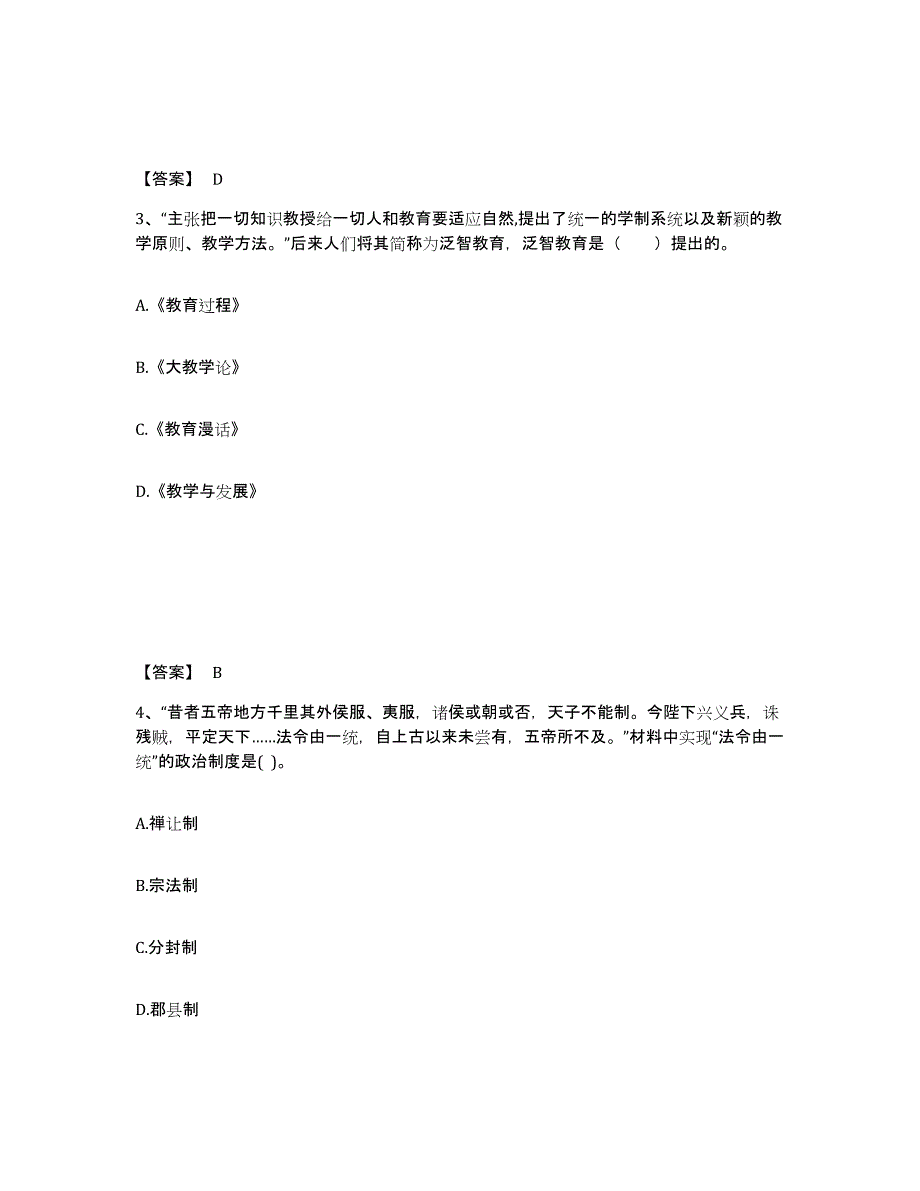 【答案】 D

3、“主张把一切知识教授给一切人和教育要适应自然,提出了统一的学制系统以及新颖的教学原则、教学方法。”后来人们将其简称为泛智教育，泛智教育是（　　）提出的。

A.《教育过程》

B.《大教学论》

C.《教育漫话》

D.《教学与发展》

【答案】 B

4、“昔者五帝地方千里其外侯服、夷服，诸侯或朝或否，天子不能制。今陛下兴义兵，诛残贼，平定天下……法令由一统，自上古以来未尝有，五帝所不及。”材料中实现“法令由一统”的政治制度是( )。

A.禅让制

B.宗法制

C.分封制

D.郡县制